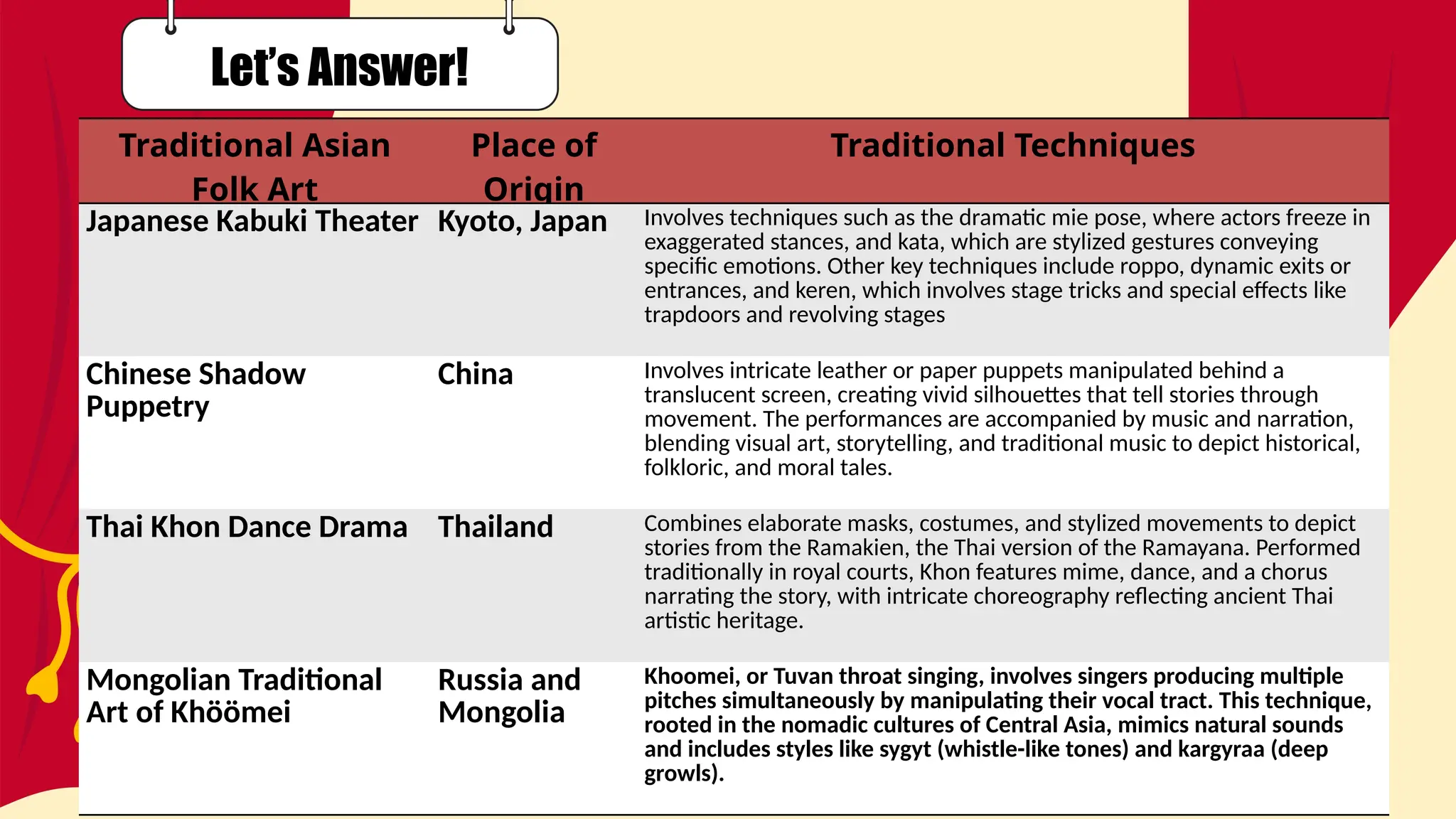 Let's Answer!

| Traditional Asian Folk Art | Place of Origin | Traditional Techniques |
|---|---|---|
| Japanese Kabuki Theater | Kyoto, Japan | Involves techniques such as the dramatic mie pose, where actors freeze in exaggerated stances, and kata, which are stylized gestures conveying specific emotions. Other key techniques include roppo, dynamic exits or entrances, and keren, which involves stage tricks and special effects like trapdoors and revolving stages |
| Chinese Shadow Puppetry | China | Involves intricate leather or paper puppets manipulated behind a translucent screen, creating vivid silhouettes that tell stories through movement. The performances are accompanied by music and narration, blending visual art, storytelling, and traditional music to depict historical, folkloric, and moral tales. |
| Thai Khon Dance Drama | Thailand | Combines elaborate masks, costumes, and stylized movements to depict stories from the Ramakien, the Thai version of the Ramayana. Performed traditionally in royal courts, Khon features mime, dance, and a chorus narrating the story, with intricate choreography reflecting ancient Thai artistic heritage. |
| Mongolian Traditional Art of Khöömei | Russia and Mongolia | Khoomei, or Tuvan throat singing, involves singers producing multiple pitches simultaneously by manipulating their vocal tract. This technique, rooted in the nomadic cultures of Central Asia, mimics natural sounds and includes styles like sygyt (whistle-like tones) and kargyraa (deep growls). |